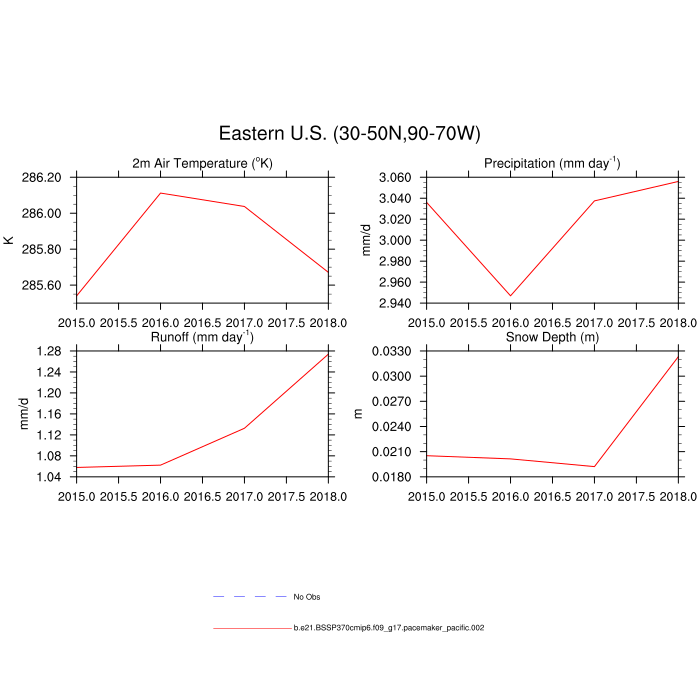 Eastern U.S. (30-50N,90-70W)

2m Air Temperature ($^{o}$K)

K

286.20
286.00
285.80
285.60

2015.0 2015.5 2016.0 2016.5 2017.0 2017.5 2018.0

Precipitation (mm day$^{-1}$)

mm/d

3.060
3.040
3.020
3.000
2.980
2.960
2.940

2015.0 2015.5 2016.0 2016.5 2017.0 2017.5 2018.0

Runoff (mm day$^{-1}$)

mm/d

1.28
1.24
1.20
1.16
1.12
1.08
1.04

2015.0 2015.5 2016.0 2016.5 2017.0 2017.5 2018.0

Snow Depth (m)

m

0.0330
0.0300
0.0270
0.0240
0.0210
0.0180

2015.0 2015.5 2016.0 2016.5 2017.0 2017.5 2018.0

No Obs

b.e21.BSSP370cmip6.f09_g17.pacemaker_pacific.002